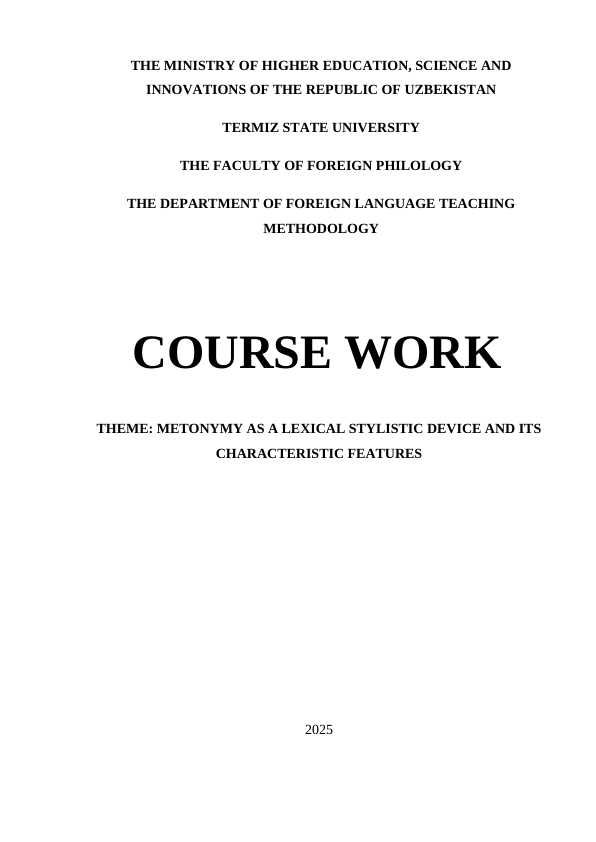 THE MINISTRY OF HIGHER EDUCATION, SCIENCE AND INNOVATIONS OF THE REPUBLIC OF UZBEKISTAN

TERMIZ STATE UNIVERSITY

THE FACULTY OF FOREIGN PHILOLOGY

THE DEPARTMENT OF FOREIGN LANGUAGE TEACHING METHODOLOGY

COURSE WORK

THEME: METONYMY AS A LEXICAL STYLISTIC DEVICE AND ITS CHARACTERISTIC FEATURES

2025